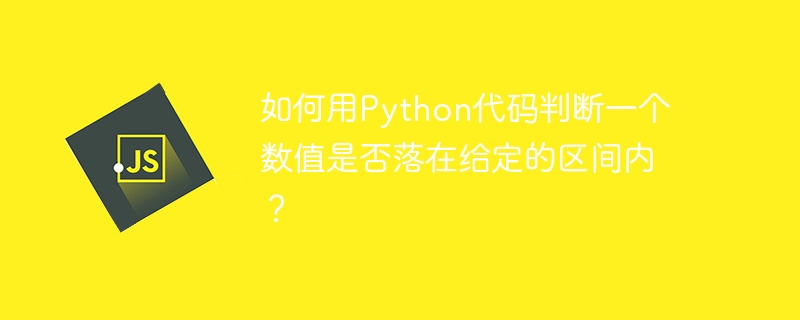 JS

如何用Python代码判断一个数值是否落在给定的区间内？